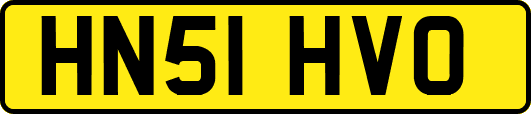 HN51 HVO